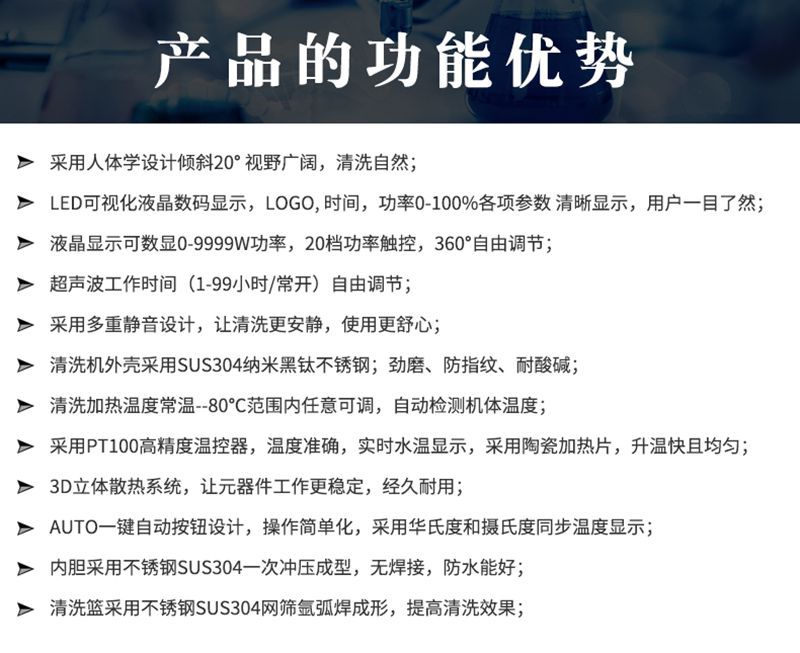 产品的功能优势

➤ 采用人体学设计倾斜20° 视野广阔，清洗自然；

➤ LED可视化液晶数码显示，LOGO, 时间，功率0-100%各项参数 清晰显示，用户一目了然；

➤ 液晶显示可数显0-9999W功率，20档功率触控，360°自由调节；

➤ 超声波工作时间（1-99小时/常开）自由调节；

➤ 采用多重静音设计，让清洗更安静，使用更舒心；

➤ 清洗机外壳采用SUS304纳米黑钛不锈钢；劲磨、防指纹、耐酸碱；

➤ 清洗加热温度常温--80°C范围内任意可调，自动检测机体温度；

➤ 采用PT100高精度温控器，温度准确，实时水温显示，采用陶瓷加热片，升温快且均匀；

➤ 3D立体散热系统，让元器件工作更稳定，经久耐用；

➤ AUTO一键自动按钮设计，操作简单化，采用华氏度和摄氏度同步温度显示；

➤ 内胆采用不锈钢SUS304一次冲压成型，无焊接，防水能好；

➤ 清洗篮采用不锈钢SUS304网筛氩弧焊成形，提高清洗效果；